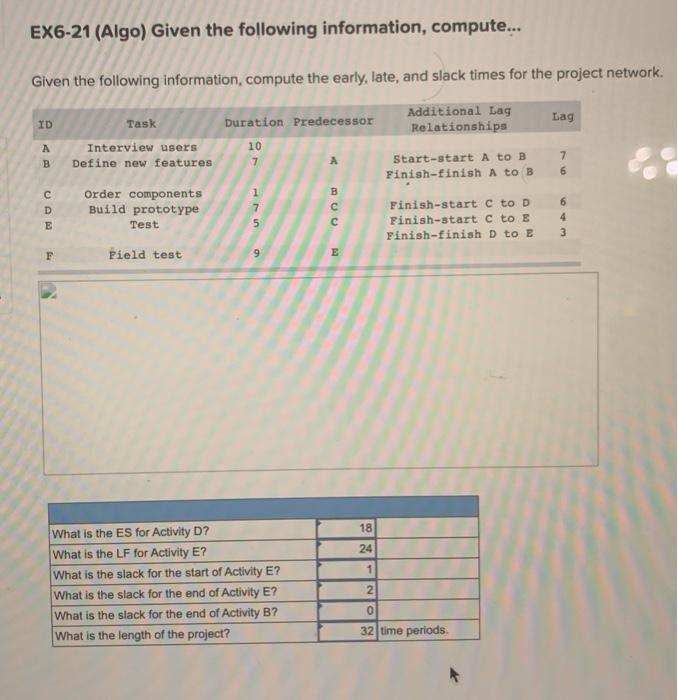 EX6-21 (Algo) Given the following information, compute...

Given the following information, compute the early, late, and slack times for the project network.

| ID | Task | Duration | Predecessor | Additional Lag Relationships | Lag |
|---|---|---|---|---|---|
| A | Interview users | 10 | | | |
| B | Define new features | 7 | A | Start-start A to B | 7 |
| | | | | Finish-finish A to B | 6 |
| C | Order components | 1 | B | | |
| D | Build prototype | 7 | C | Finish-start C to D | 6 |
| E | Test | 5 | C | Finish-start C to E | 4 |
| | | | | Finish-finish D to E | 3 |
| F | Field test | 9 | E | | |

| | | |
|---|---|---|
| What is the ES for Activity D? | 18 | |
| What is the LF for Activity E? | 24 | |
| What is the slack for the start of Activity E? | 1 | |
| What is the slack for the end of Activity E? | 2 | |
| What is the slack for the end of Activity B? | 0 | |
| What is the length of the project? | 32 | time periods. |